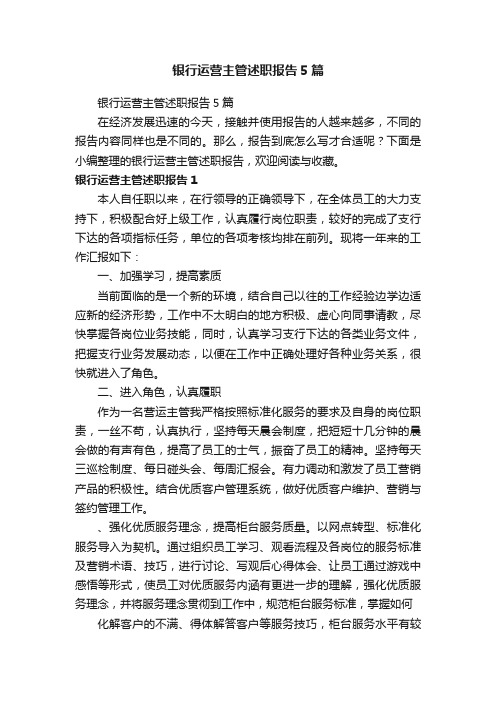 银行运营主管述职报告5篇

银行运营主管述职报告5篇

在经济发展迅速的今天，接触并使用报告的人越来越多，不同的报告内容同样也是不同的。那么，报告到底怎么写才合适呢？下面是小编整理的银行运营主管述职报告，欢迎阅读与收藏。

银行运营主管述职报告1

本人自任职以来，在行领导的正确领导下，在全体员工的大力支持下，积极配合好上级工作，认真履行岗位职责，较好的完成了支行下达的各项指标任务，单位的各项考核均排在前列。现将一年来的工作汇报如下：

一、加强学习，提高素质

当前面临的是一个新的环境，结合自己以往的工作经验边学边适应新的经济形势，工作中不太明白的地方积极、虚心向同事请教，尽快掌握各岗位业务技能，同时，认真学习支行下达的各类业务文件，把握支行业务发展动态，以便在工作中正确处理好各种业务关系，很快就进入了角色。

二、进入角色，认真履职

作为一名营运主管我严格按照标准化服务的要求及自身的岗位职责，一丝不苟，认真执行，坚持每天晨会制度，把短短十几分钟的晨会做的有声有色，提高了员工的士气，振奋了员工的精神。坚持每天三巡检制度、每日碰头会、每周汇报会。有力调动和激发了员工营销产品的积极性。结合优质客户管理系统，做好优质客户维护、营销与签约管理工作。

、强化优质服务理念，提高柜台服务质量。以网点转型、标准化服务导入为契机。通过组织员工学习、观看流程及各岗位的服务标准及营销术语、技巧，进行讨论、写观后心得体会、让员工通过游戏中感悟等形式，使员工对优质服务内涵有更进一步的理解，强化优质服务理念，并将服务理念贯彻到工作中，规范柜台服务标准，掌握如何

化解客户的不满、得体解答客户等服务技巧，柜台服务水平有较